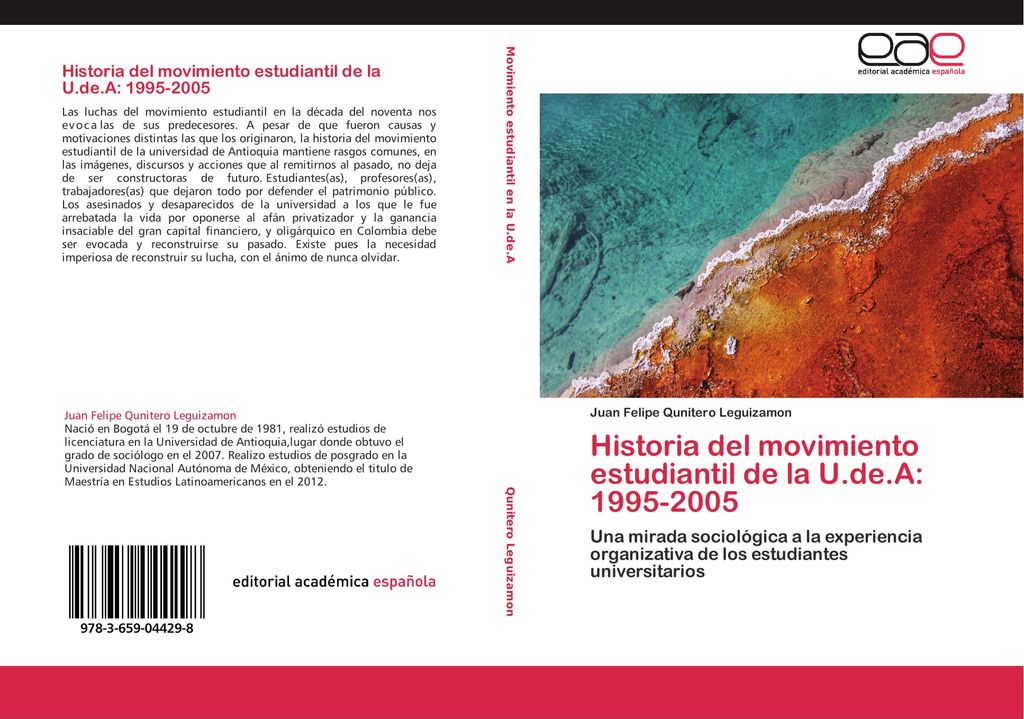 Historia del movimiento estudiantil de la U.de.A: 1995-2005

Las luchas del movimiento estudiantil en la década del noventa nos evoca las de sus predecesores. A pesar de que fueron causas y motivaciones distintas las que los originaron, la historia del movimiento estudiantil de la universidad de Antioquia mantiene rasgos comunes, en las imágenes, discursos y acciones que al remitirnos al pasado, no deja de ser constructoras de futuro. Estudiantes(as), profesores(as), trabajadores(as) que dejaron todo por defender el patrimonio público. Los asesinados y desaparecidos de la universidad a los que le fue arrebatada la vida por oponerse al afán privatizador y la ganancia insaciable del gran capital financiero, y oligárquico en Colombia debe ser evocada y reconstruirse su pasado. Existe pues la necesidad imperiosa de reconstruir su lucha, con el ánimo de nunca olvidar.

Juan Felipe Qunitero Leguizamon
Nació en Bogotá el 19 de octubre de 1981, realizó estudios de licenciatura en la Universidad de Antioquia,lugar donde obtuvo el grado de sociólogo en el 2007. Realizo estudios de posgrado en la Universidad Nacional Autónoma de México, obteniendo el titulo de Maestría en Estudios Latinoamericanos en el 2012.

978-3-659-04429-8

editorial académica española

Movimiento estudiantil en la U.de.A

Qunitero Leguizamon

eae
editorial académica española

Juan Felipe Qunitero Leguizamon

Historia del movimiento estudiantil de la U.de.A: 1995-2005

Una mirada sociológica a la experiencia organizativa de los estudiantes universitarios